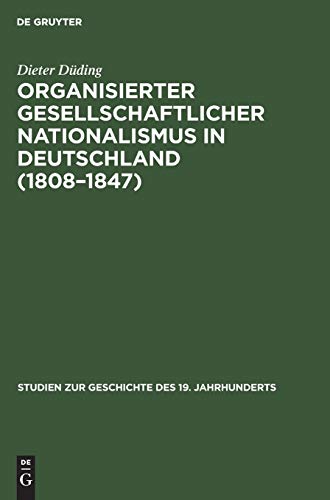 DE GRUYTER

Dieter Düding

ORGANISIERTER GESELLSCHAFTLICHER NATIONALISMUS IN DEUTSCHLAND (1808–1847)

STUDIEN ZUR GESCHICHTE DES 19. JAHRHUNDERTS

DE G